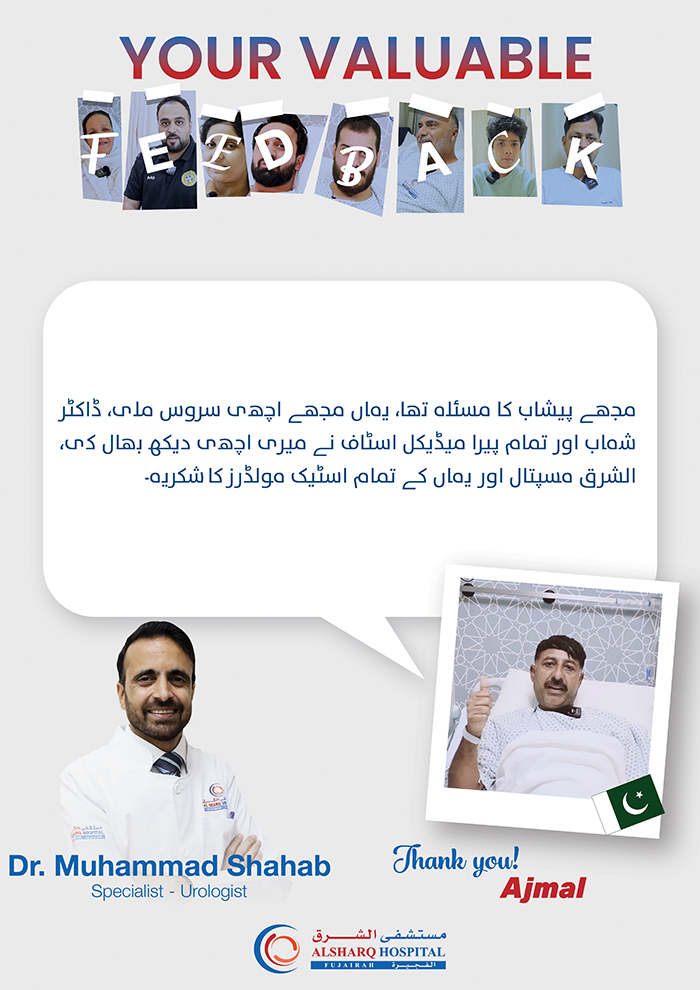 YOUR VALUABLE
FEEDBACK

مجھے پیشاب کا مسئلہ تھا، یہاں مجھے اچھی سروس ملی، ڈاکٹر شہاب اور تمام پیرا میڈیکل اسٹاف نے میری اچھی دیکھ بھال کی، الشرق ہسپتال اور یہاں کے تمام اسٹیک ہولڈرز کا شکریہ۔

Dr. Muhammad Shahab
Specialist - Urologist

Thank you!
Ajmal

مستشفى الشرق
ALSHARQ HOSPITAL
FUJAIRAH
الفجيرة